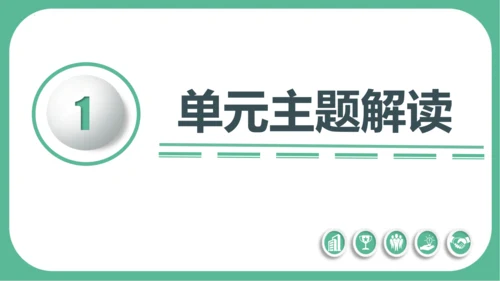 1

单元主题解读